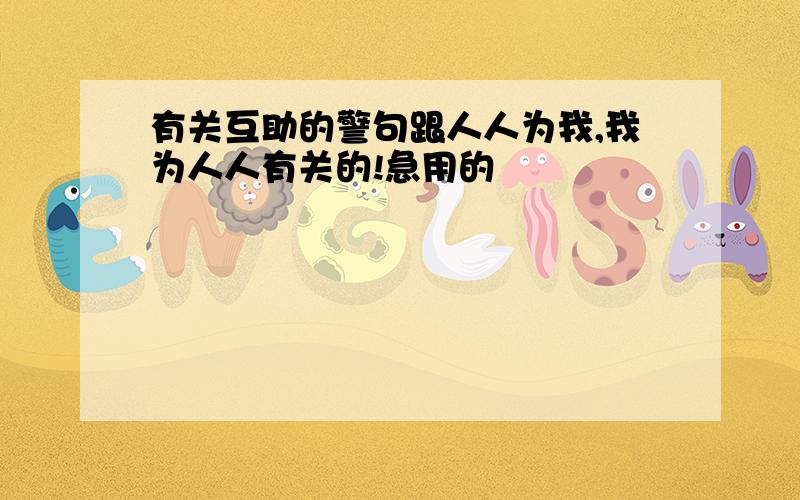 有关互助的警句跟人人为我,我为人人有关的!急用的

ENGLISH